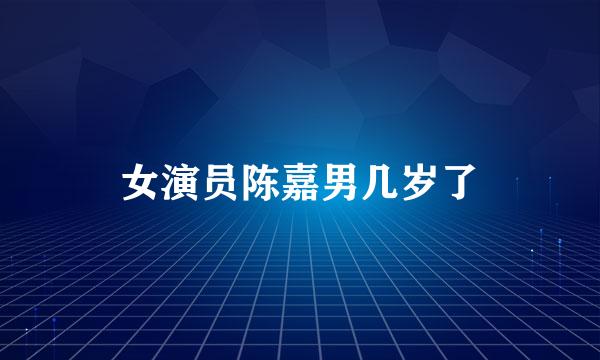 女演员陈嘉男几岁了